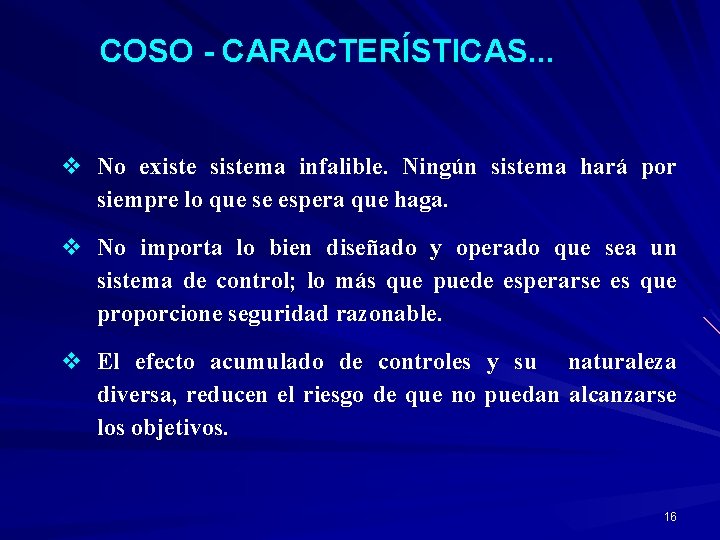 COSO - CARACTERÍSTICAS...

❖ No existe sistema infalible. Ningún sistema hará por siempre lo que se espera que haga.

❖ No importa lo bien diseñado y operado que sea un sistema de control; lo más que puede esperarse es que proporcione seguridad razonable.

❖ El efecto acumulado de controles y su naturaleza diversa, reducen el riesgo de que no puedan alcanzarse los objetivos.

16